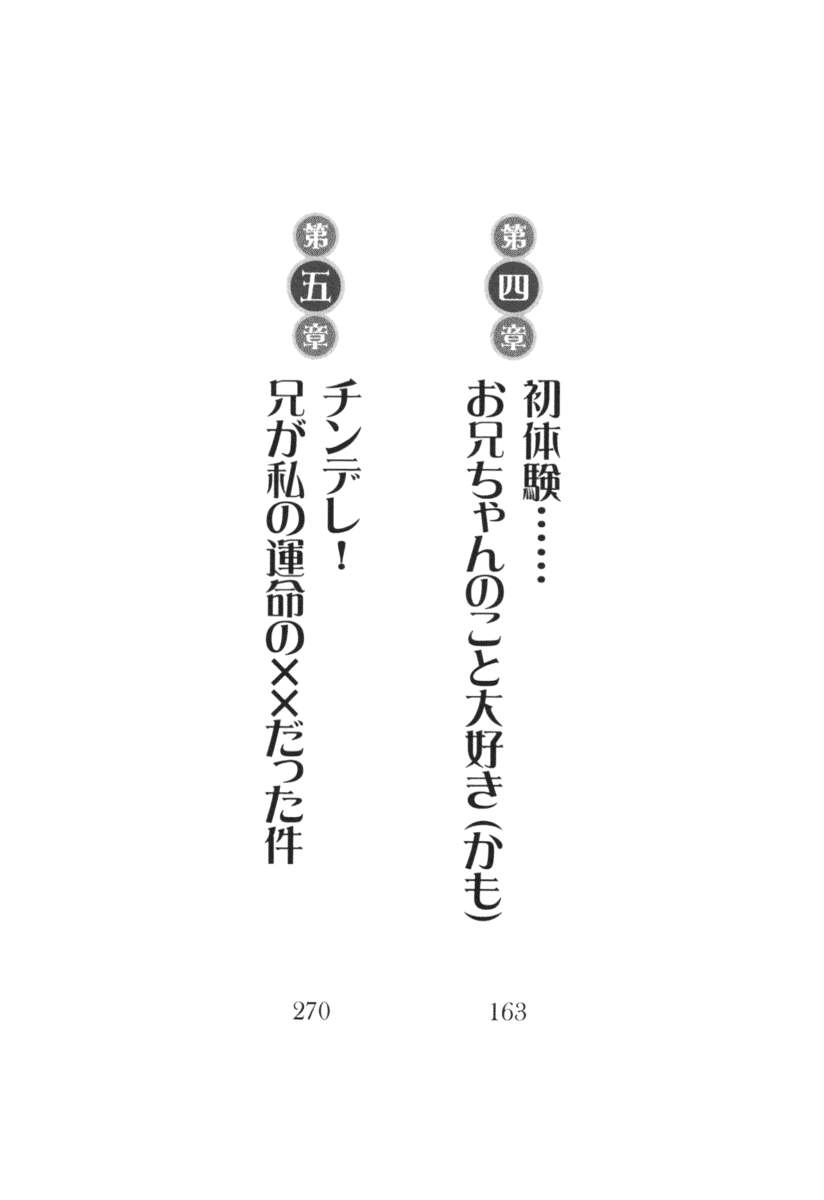 第四章
初体験……
お兄ちゃんのこと大好き(かも)
163

第五章
チンデレ!
兄が私の運命の××だった件
270